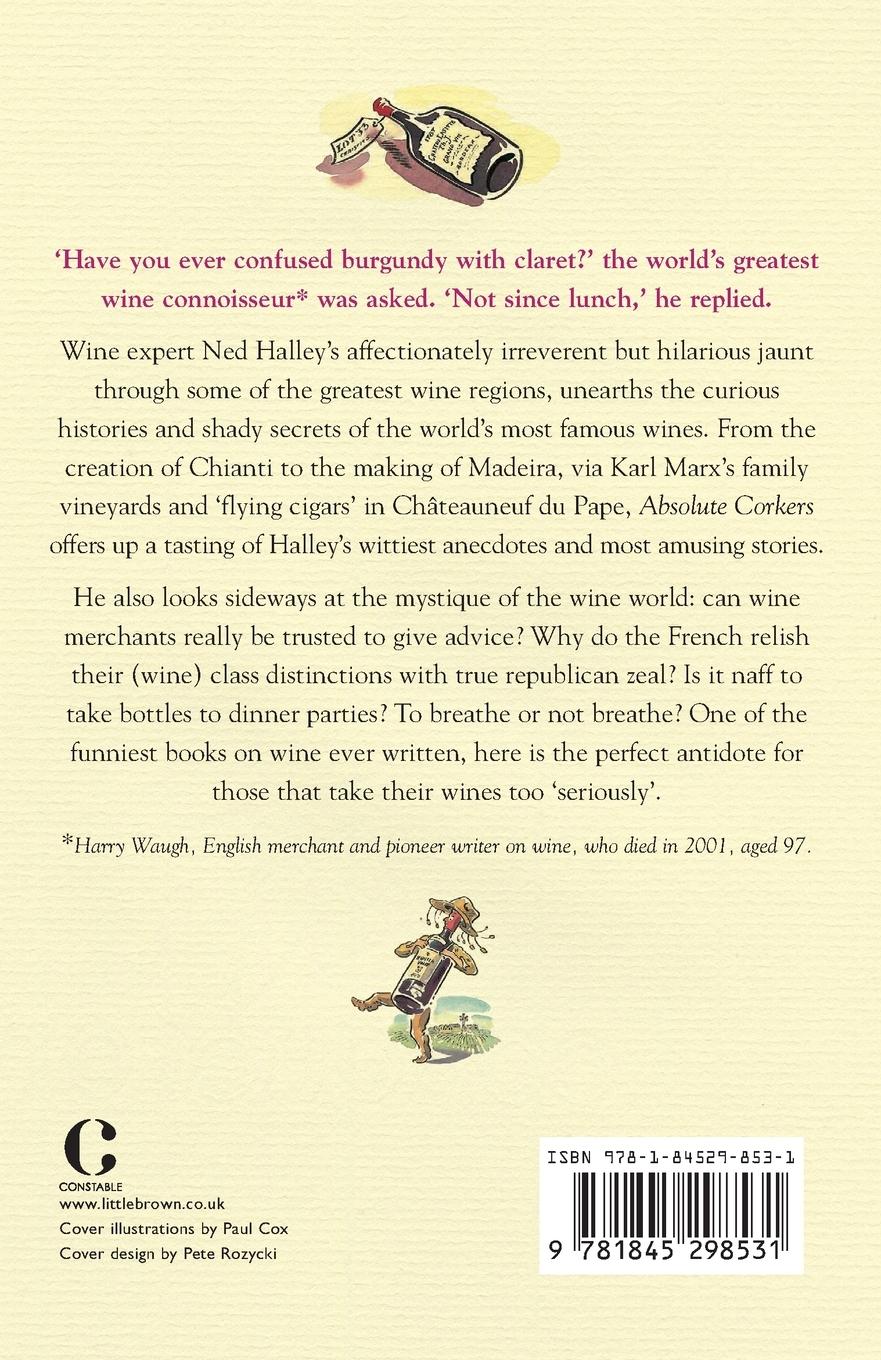 'Have you ever confused burgundy with claret?' the world's greatest wine connoisseur* was asked. 'Not since lunch,' he replied.

Wine expert Ned Halley's affectionately irreverent but hilarious jaunt through some of the greatest wine regions, unearths the curious histories and shady secrets of the world's most famous wines. From the creation of Chianti to the making of Madeira, via Karl Marx's family vineyards and 'flying cigars' in Châteauneuf du Pape, Absolute Corkers offers up a tasting of Halley's wittiest anecdotes and most amusing stories.

He also looks sideways at the mystique of the wine world: can wine merchants really be trusted to give advice? Why do the French relish their (wine) class distinctions with true republican zeal? Is it naff to take bottles to dinner parties? To breathe or not breathe? One of the funniest books on wine ever written, here is the perfect antidote for those that take their wines too 'seriously'.

*Harry Waugh, English merchant and pioneer writer on wine, who died in 2001, aged 97.

C
CONSTABLE
www.littlebrown.co.uk
Cover illustrations by Paul Cox
Cover design by Pete Rozycki

ISBN 978-1-84529-853-1

9 781845 298531